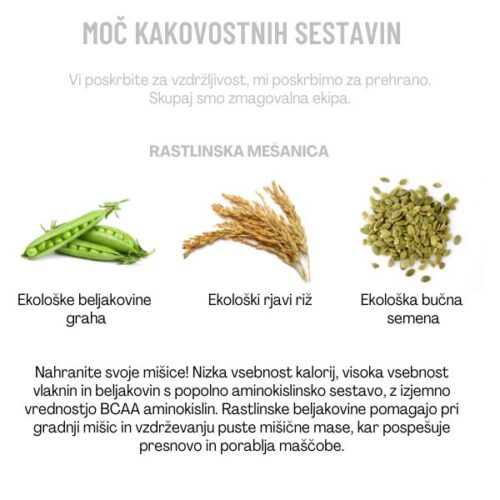 MOČ KAKOVOSTNIH SESTAVIN

Vi poskrbite za vzdržljivost, mi poskrbimo za prehrano. Skupaj smo zmagovalna ekipa.

RASTLINSKA MEŠANICA

Ekološke beljakovine graha

Ekološki rjavi riž

Ekološka bučna semena

Nahranite svoje mišice! Nizka vsebnost kalorij, visoka vsebnost vlaknin in beljakovin s popolno aminokislinsko sestavo, z izjemno vrednostjo BCAA aminokislin. Rastlinske beljakovine pomagajo pri gradnji mišic in vzdrževanju puste mišične mase, kar pospešuje presnovo in porablja maščobe.